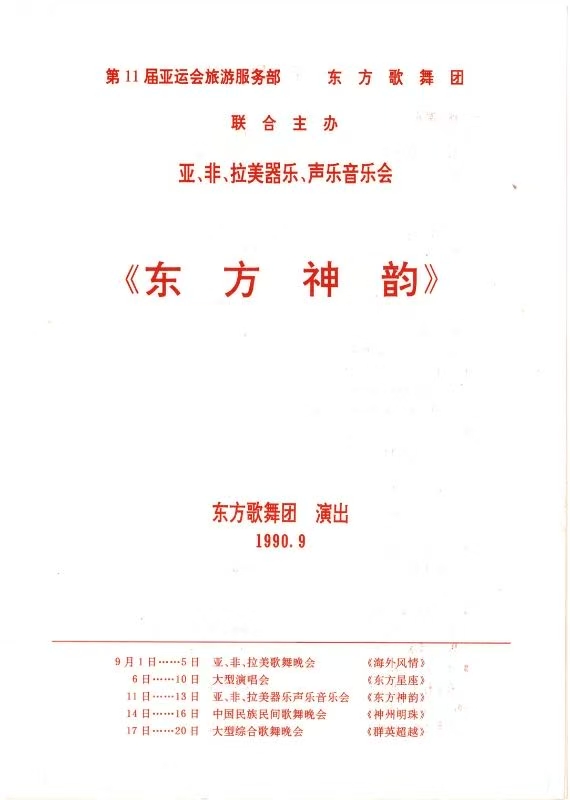 第11届亚运会旅游服务部 东方歌舞团

联合主办

亚、非、拉美器乐、声乐音乐会

《东方神韵》

东方歌舞团 演出

1990.9

9月1日……5日 亚、非、拉美歌舞晚会 《海外风情》
6日……10日 大型演唱会 《东方星座》
11日……13日 亚、非、拉美器乐声乐音乐会 《东方神韵》
14日……16日 中国民族民间歌舞晚会 《神州明珠》
17日……20日 大型综合歌舞晚会 《群英超越》